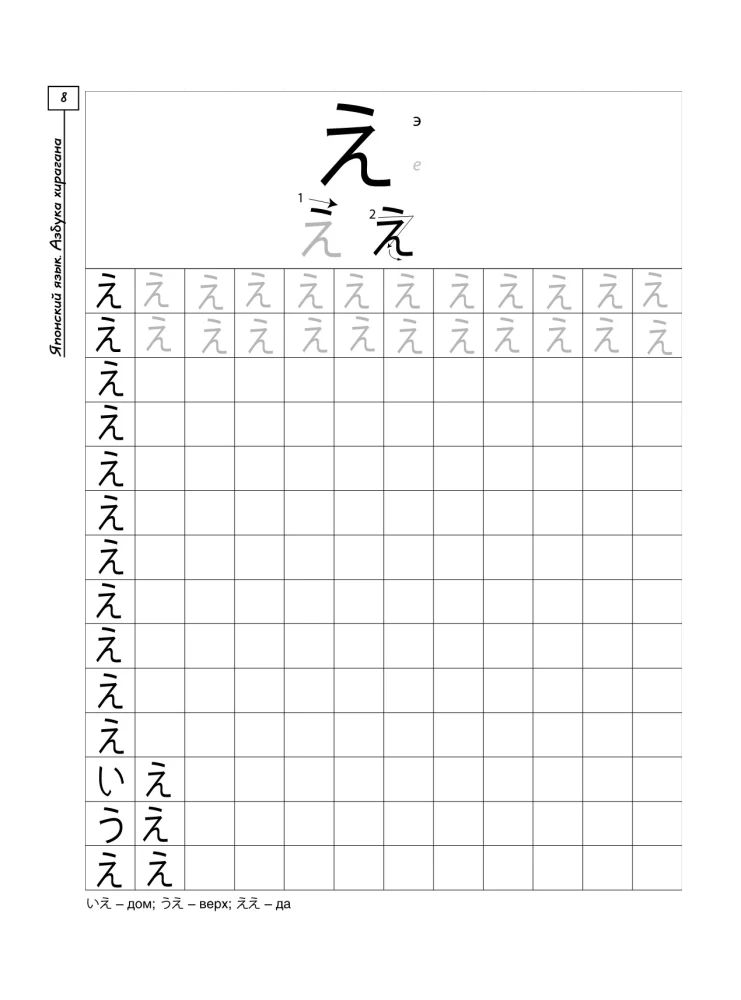 8

Японский язык. Азбука хирагана

え э
e

1 え 2 え

| え | え | え | え | え | え | え | え | え | え | え | え |
|---|---|---|---|---|---|---|---|---|---|---|---|
| え | え | え | え | え | え | え | え | え | え | え | え |
| え | | | | | | | | | | | |
| え | | | | | | | | | | | |
| え | | | | | | | | | | | |
| え | | | | | | | | | | | |
| え | | | | | | | | | | | |
| え | | | | | | | | | | | |
| え | | | | | | | | | | | |
| え | | | | | | | | | | | |
| え | | | | | | | | | | | |
| い | え | | | | | | | | | | |
| う | え | | | | | | | | | | |
| え | え | | | | | | | | | | |

いえ – дом; うえ – верх; ええ – да